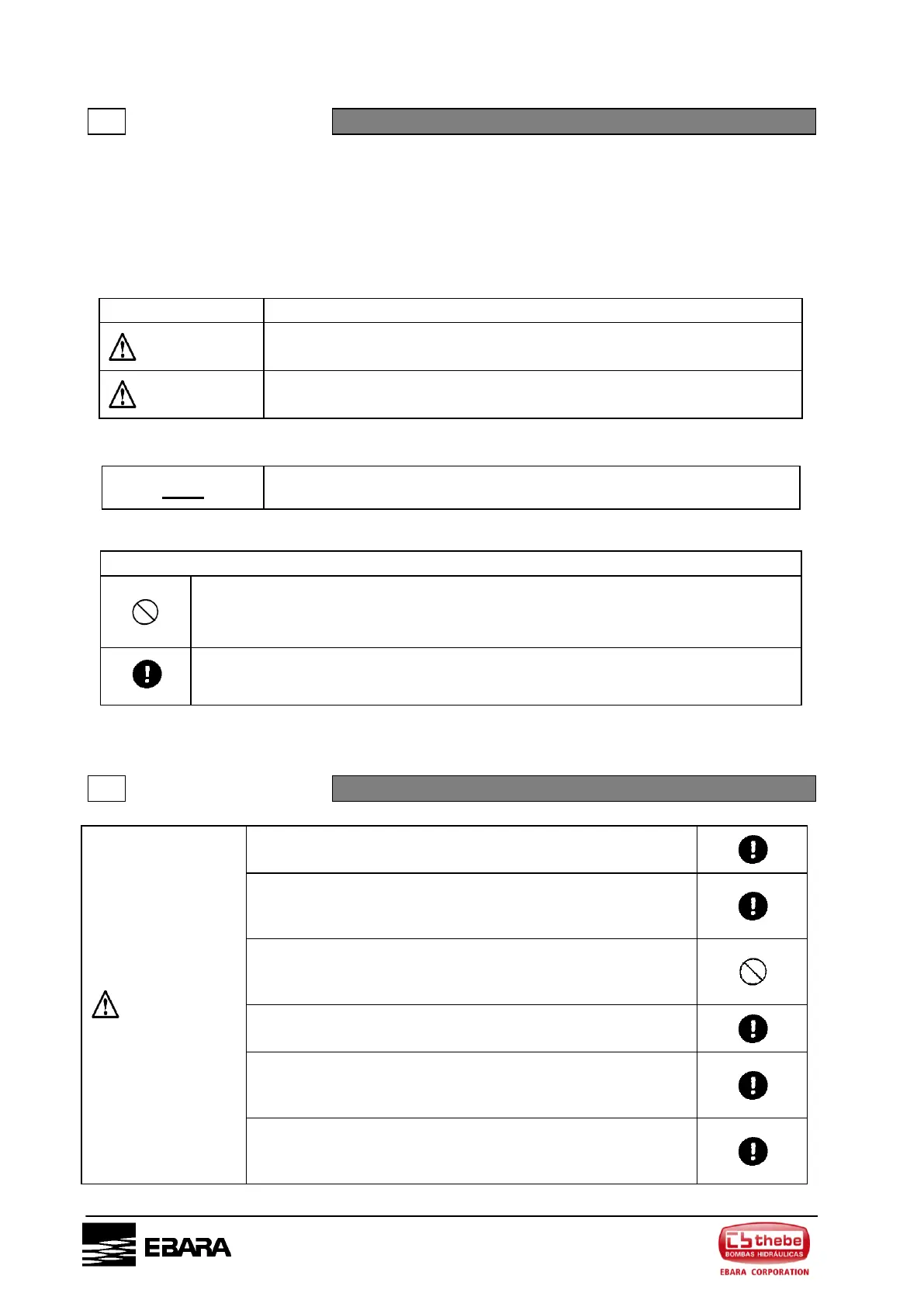 EBARA

thebe
BOMBAS HIDRÁULICAS
EBARA CORPORATION